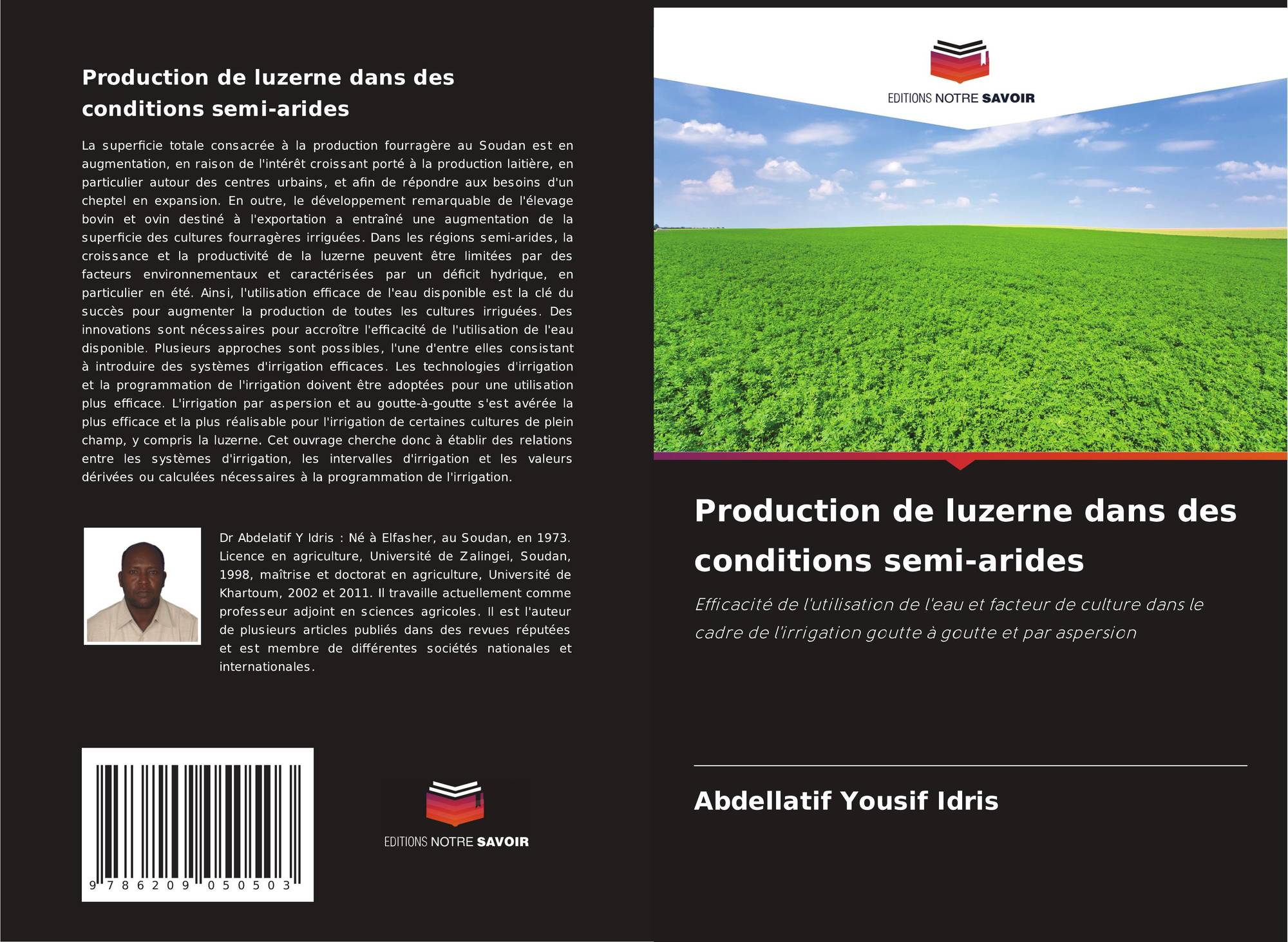 Production de luzerne dans des conditions semi-arides

La superficie totale consacrée à la production fourragère au Soudan est en augmentation, en raison de l'intérêt croissant porté à la production laitière, en particulier autour des centres urbains, et afin de répondre aux besoins d'un cheptel en expansion. En outre, le développement remarquable de l'élevage bovin et ovin destiné à l'exportation a entraîné une augmentation de la superficie des cultures fourragères irriguées. Dans les régions semi-arides, la croissance et la productivité de la luzerne peuvent être limitées par des facteurs environnementaux et caractérisées par un déficit hydrique, en particulier en été. Ainsi, l'utilisation efficace de l'eau disponible est la clé du succès pour augmenter la production de toutes les cultures irriguées. Des innovations sont nécessaires pour accroître l'efficacité de l'utilisation de l'eau disponible. Plusieurs approches sont possibles, l'une d'entre elles consistant à introduire des systèmes d'irrigation efficaces. Les technologies d'irrigation et la programmation de l'irrigation doivent être adoptées pour une utilisation plus efficace. L'irrigation par aspersion et au goutte-à-goutte s'est avérée la plus efficace et la plus réalisable pour l'irrigation de certaines cultures de plein champ, y compris la luzerne. Cet ouvrage cherche donc à établir des relations entre les systèmes d'irrigation, les intervalles d'irrigation et les valeurs dérivées ou calculées nécessaires à la programmation de l'irrigation.

Dr Abdelatif Y Idris : Né à Elfasher, au Soudan, en 1973. Licence en agriculture, Université de Zalingei, Soudan, 1998, maîtrise et doctorat en agriculture, Université de Khartoum, 2002 et 2011. Il travaille actuellement comme professeur adjoint en sciences agricoles. Il est l'auteur de plusieurs articles publiés dans des revues réputées et est membre de différentes sociétés nationales et internationales.

9 786209 050503

EDITIONS NOTRE SAVOIR

EDITIONS NOTRE SAVOIR

Production de luzerne dans des conditions semi-arides

Efficacité de l'utilisation de l'eau et facteur de culture dans le cadre de l'irrigation goutte à goutte et par aspersion

Abdellatif Yousif Idris